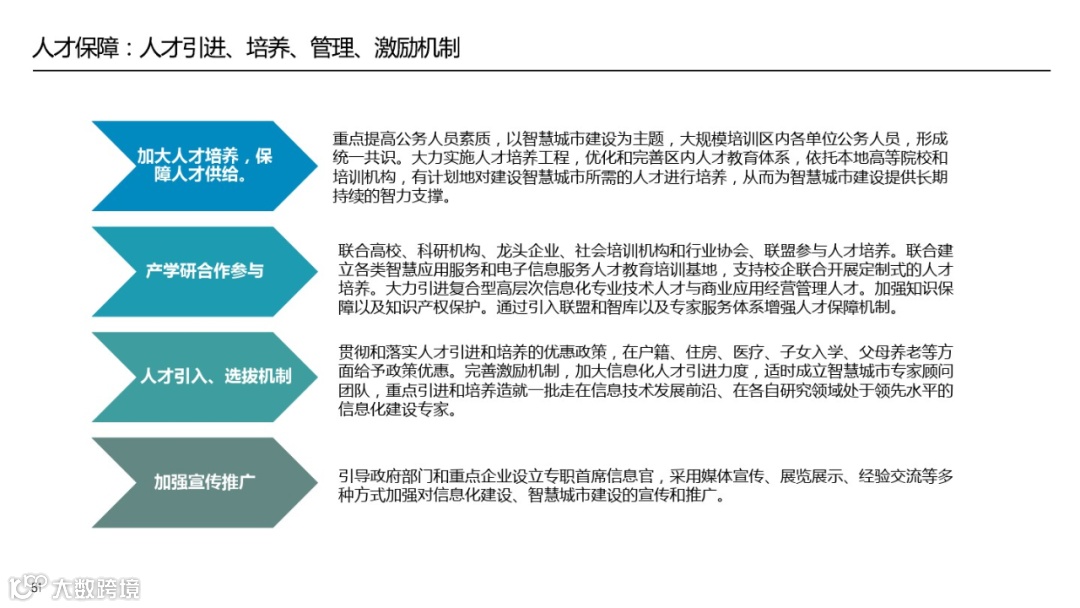 人才保障：人才引进、培养、管理、激励机制

加大人才培养，保障人才供给。

重点提高公务人员素质，以智慧城市建设为主题，大规模培训区内各单位公务人员，形成统一共识。大力实施人才培养工程，优化和完善区内人才教育体系，依托本地高等院校和培训机构，有计划地对建设智慧城市所需的人才进行培养，从而为智慧城市建设提供长期持续的智力支撑。

产学研合作参与

联合高校、科研机构、龙头企业、社会培训机构和行业协会、联盟参与人才培养。联合建立各类智慧应用服务和电子信息服务人才教育培训基地，支持校企联合开展定制式的人才培养。大力引进复合型高层次信息化专业技术人才与商业应用经营管理人才。加强知识保障以及知识产权保护。通过引入联盟和智库以及专家服务体系增强人才保障机制。

人才引入、选拔机制

贯彻和落实人才引进和培养的优惠政策，在户籍、住房、医疗、子女入学、父母养老等方面给予政策优惠。完善激励机制，加大信息化人才引进力度，适时成立智慧城市专家顾问团队，重点引进和培养造就一批走在信息技术发展前沿、在各自研究领域处于领先水平的信息化建设专家。

加强宣传推广

引导政府部门和重点企业设立专职首席信息官，采用媒体宣传、展览展示、经验交流等多种方式加强对信息化建设、智慧城市建设的宣传和推广。

51

大数跨境